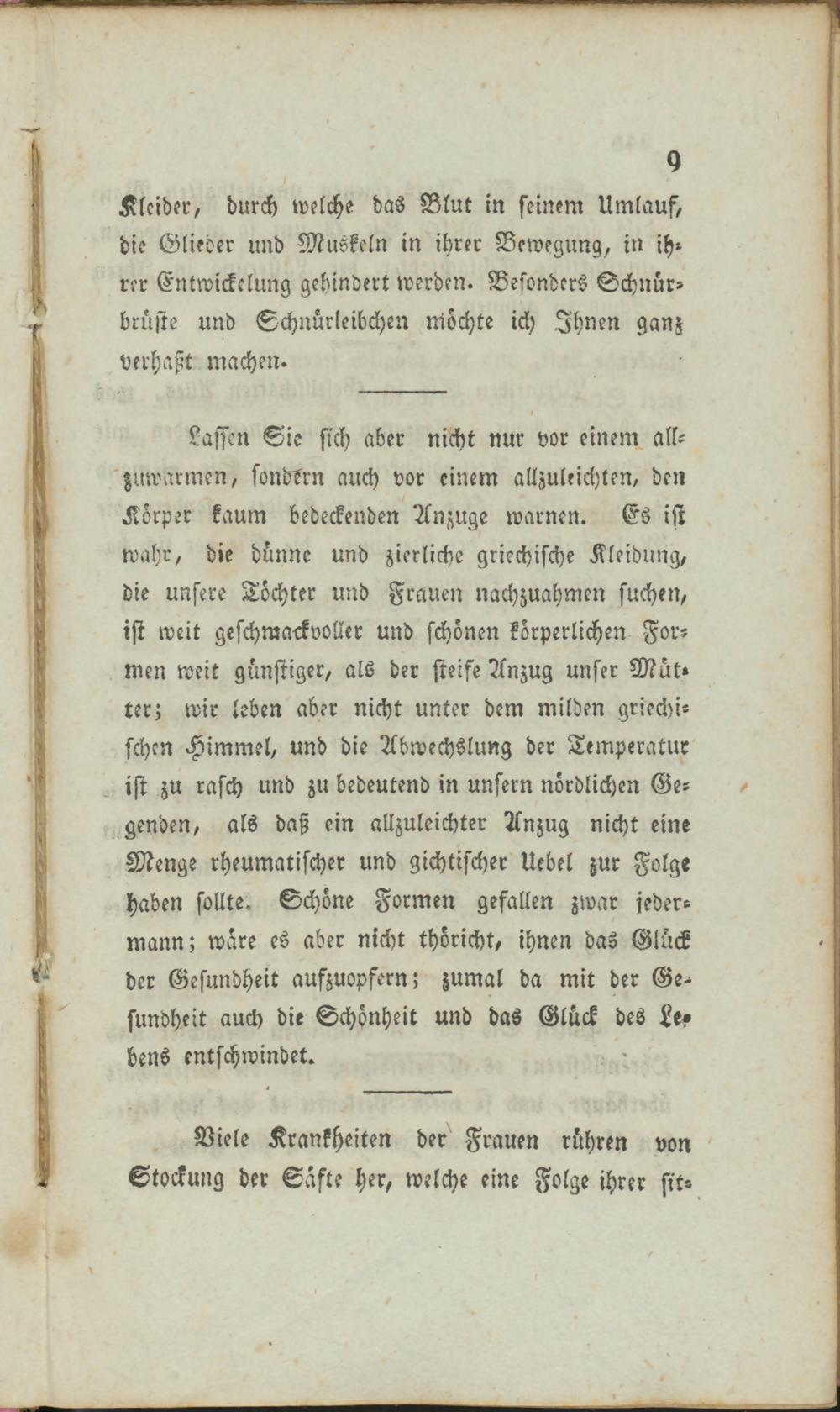 9

Kleider, durch welche das Blut in seinem Umlauf, die Glieder und Muskeln in ihrer Bewegung, in ihrer Entwickelung gehindert werden. Besonders Schnürbrüste und Schnürleibchen möchte ich Ihnen ganz verhaßt machen.

Lassen Sie sich aber nicht nur vor einem allzuwarmen, sondern auch vor einem allzuleichten, den Körper kaum bedeckenden Anzuge warnen. Es ist wahr, die dünne und zierliche griechische Kleidung, die unsere Töchter und Frauen nachzuahmen suchen, ist weit geschmackvoller und schönen körperlichen Formen weit günstiger, als der steife Anzug unser Mütter; wir leben aber nicht unter dem milden griechischen Himmel, und die Abwechslung der Temperatur ist zu rasch und zu bedeutend in unsern nördlichen Gegenden, als daß ein allzuleichter Anzug nicht eine Menge rheumatischer und gichtischer Uebel zur Folge haben sollte. Schöne Formen gefallen zwar jedermann; wäre es aber nicht thöricht, ihnen das Glück der Gesundheit aufzuopfern; zumal da mit der Gesundheit auch die Schönheit und das Glück des Lebens entschwindet.

Viele Krankheiten der Frauen rühren von Stockung der Säfte her, welche eine Folge ihrer sit-